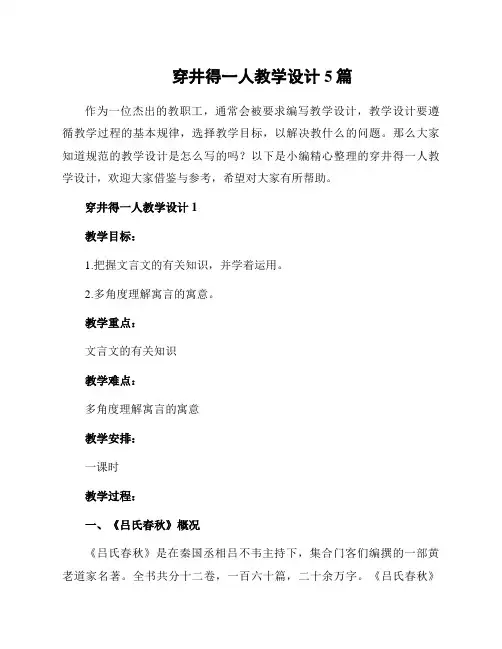 穿井得一人教学设计 5 篇

作为一位杰出的教职工，通常会被要求编写教学设计，教学设计要遵循教学过程的基本规律，选择教学目标，以解决教什么的问题。那么大家知道规范的教学设计是怎么写的吗？以下是小编精心整理的穿井得一人教学设计，欢迎大家借鉴与参考，希望对大家有所帮助。

穿井得一人教学设计 1

教学目标：

1.把握文言文的有关知识，并学着运用。

2.多角度理解寓言的寓意。

教学重点：

文言文的有关知识

教学难点：

多角度理解寓言的寓意

教学安排：

一课时

教学过程：

一、《吕氏春秋》概况

《吕氏春秋》是在秦国丞相吕不韦主持下，集合门客们编撰的一部黄老道家名著。全书共分十二卷，一百六十篇，二十余万字。《吕氏春秋》